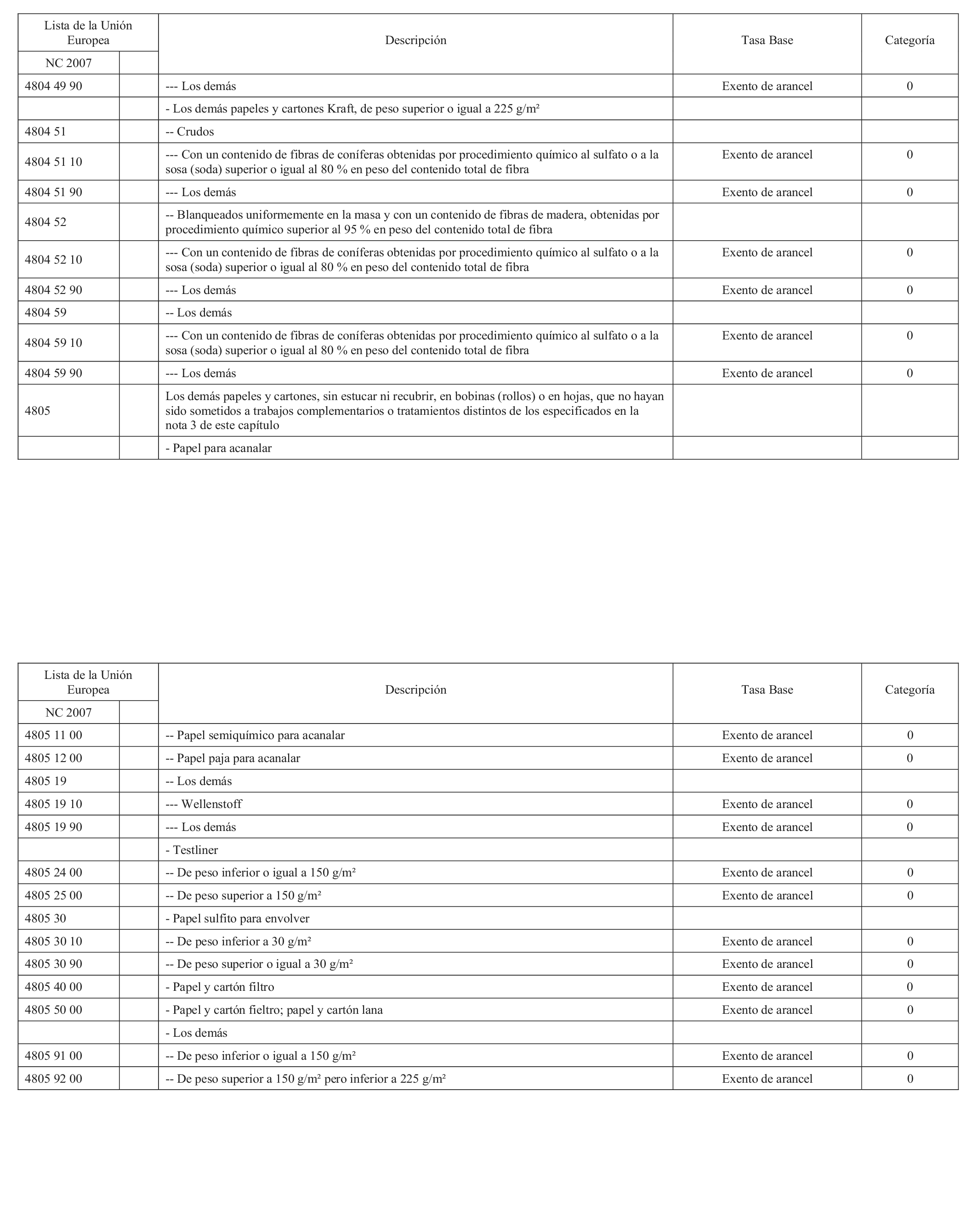 | Lista de la Unión Europea | | Descripción | Tasa Base | Categoría |
|---|---|---|---|---|
| NC 2007 | | | | |
| 4804 49 90 | | --- Los demás | Exento de arancel | 0 |
| | | - Los demás papeles y cartones Kraft, de peso superior o igual a 225 g/m² | | |
| 4804 51 | | -- Crudos | | |
| 4804 51 10 | | --- Con un contenido de fibras de coníferas obtenidas por procedimiento químico al sulfato o a la sosa (soda) superior o igual al 80 % en peso del contenido total de fibra | Exento de arancel | 0 |
| 4804 51 90 | | --- Los demás | Exento de arancel | 0 |
| 4804 52 | | -- Blanqueados uniformemente en la masa y con un contenido de fibras de madera, obtenidas por procedimiento químico superior al 95 % en peso del contenido total de fibra | | |
| 4804 52 10 | | --- Con un contenido de fibras de coníferas obtenidas por procedimiento químico al sulfato o a la sosa (soda) superior o igual al 80 % en peso del contenido total de fibra | Exento de arancel | 0 |
| 4804 52 90 | | --- Los demás | Exento de arancel | 0 |
| 4804 59 | | -- Los demás | | |
| 4804 59 10 | | --- Con un contenido de fibras de coníferas obtenidas por procedimiento químico al sulfato o a la sosa (soda) superior o igual al 80 % en peso del contenido total de fibra | Exento de arancel | 0 |
| 4804 59 90 | | --- Los demás | Exento de arancel | 0 |
| 4805 | | Los demás papeles y cartones, sin estucar ni recubrir, en bobinas (rollos) o en hojas, que no hayan sido sometidos a trabajos complementarios o tratamientos distintos de los especificados en la nota 3 de este capítulo | | |
| | | - Papel para acanalar | | |

| Lista de la Unión Europea | | Descripción | Tasa Base | Categoría |
|---|---|---|---|---|
| NC 2007 | | | | |
| 4805 11 00 | | -- Papel semiquímico para acanalar | Exento de arancel | 0 |
| 4805 12 00 | | -- Papel paja para acanalar | Exento de arancel | 0 |
| 4805 19 | | -- Los demás | | |
| 4805 19 10 | | --- Wellenstoff | Exento de arancel | 0 |
| 4805 19 90 | | --- Los demás | Exento de arancel | 0 |
| | | - Testliner | | |
| 4805 24 00 | | -- De peso inferior o igual a 150 g/m² | Exento de arancel | 0 |
| 4805 25 00 | | -- De peso superior a 150 g/m² | Exento de arancel | 0 |
| 4805 30 | | - Papel sulfito para envolver | | |
| 4805 30 10 | | -- De peso inferior a 30 g/m² | Exento de arancel | 0 |
| 4805 30 90 | | -- De peso superior o igual a 30 g/m² | Exento de arancel | 0 |
| 4805 40 00 | | - Papel y cartón filtro | Exento de arancel | 0 |
| 4805 50 00 | | - Papel y cartón fieltro; papel y cartón lana | Exento de arancel | 0 |
| | | - Los demás | | |
| 4805 91 00 | | -- De peso inferior o igual a 150 g/m² | Exento de arancel | 0 |
| 4805 92 00 | | -- De peso superior a 150 g/m² pero inferior a 225 g/m² | Exento de arancel | 0 |